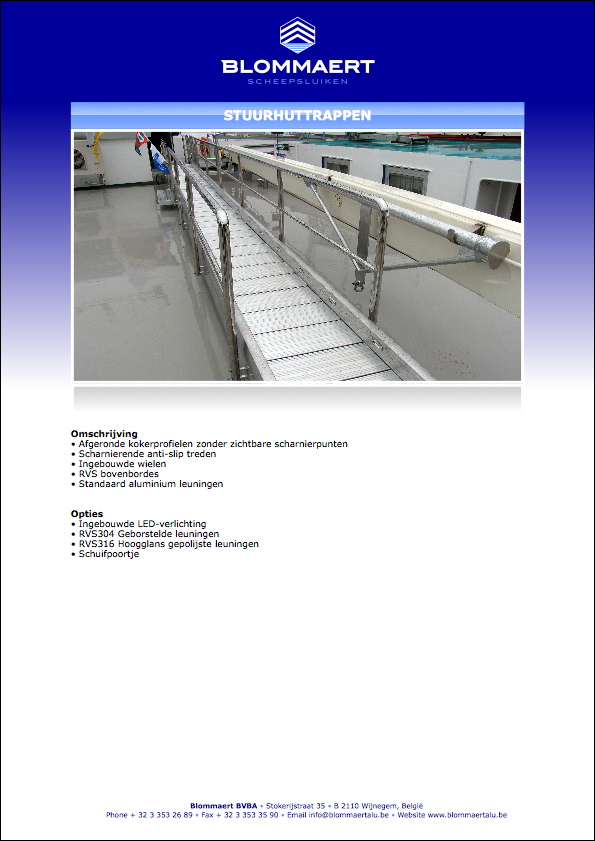 BLOMMAERT
SCHEEPSLUIKEN

STUURHUTTRAPPEN

Omschrijving
• Afgeronde kokerprofielen zonder zichtbare scharnierpunten
• Scharnierende anti-slip treden
• Ingebouwde wielen
• RVS bovenbordes
• Standaard aluminium leuningen

Opties
• Ingebouwde LED-verlichting
• RVS304 Geborstelde leuningen
• RVS316 Hoogglans gepolijste leuningen
• Schuifpoortje

Blommaert BVBA • Stokerijstraat 35 • B 2110 Wijnegem, België
Phone + 32 3 353 26 89 • Fax + 32 3 353 35 90 • Email info@blommaertalu.be • Website www.blommaertalu.be